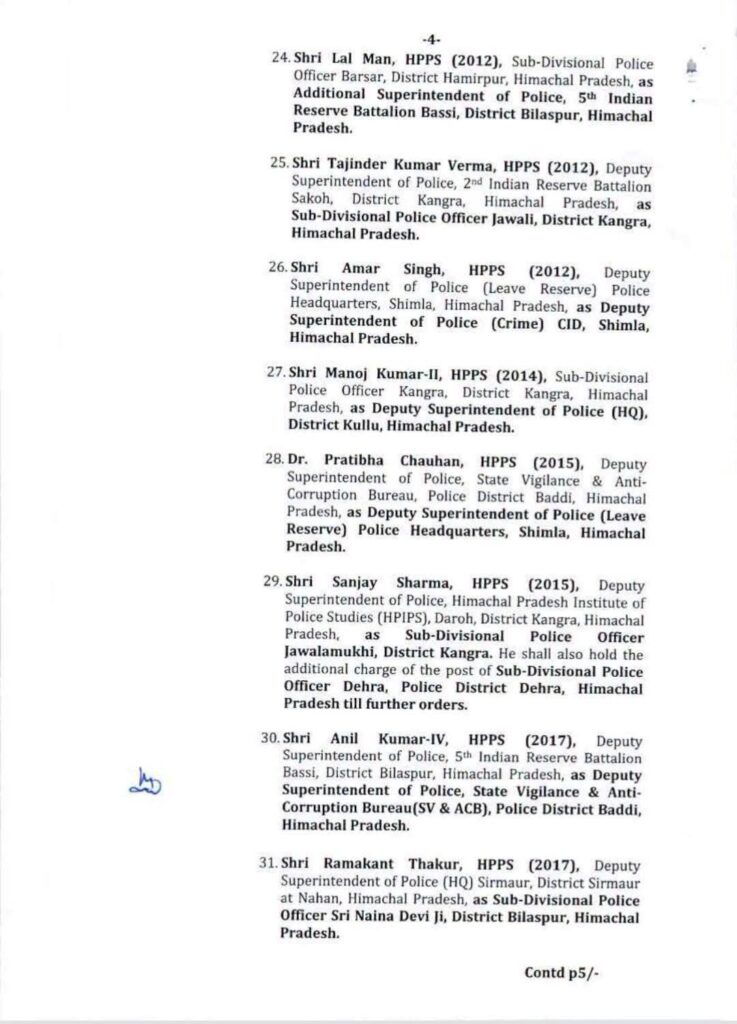 -4-

24. Shri Lal Man, HPPS (2012), Sub-Divisional Police Officer Barsar, District Hamirpur, Himachal Pradesh, as Additional Superintendent of Police, 5th Indian Reserve Battalion Bassi, District Bilaspur, Himachal Pradesh.

25. Shri Tajinder Kumar Verma, HPPS (2012), Deputy Superintendent of Police, 2nd Indian Reserve Battalion Sakoh, District Kangra, Himachal Pradesh, as Sub-Divisional Police Officer Jawali, District Kangra, Himachal Pradesh.

26. Shri Amar Singh, HPPS (2012), Deputy Superintendent of Police (Leave Reserve) Police Headquarters, Shimla, Himachal Pradesh, as Deputy Superintendent of Police (Crime) CID, Shimla, Himachal Pradesh.

27. Shri Manoj Kumar-II, HPPS (2014), Sub-Divisional Police Officer Kangra, District Kangra, Himachal Pradesh, as Deputy Superintendent of Police (HQ), District Kullu, Himachal Pradesh.

28. Dr. Pratibha Chauhan, HPPS (2015), Deputy Superintendent of Police, State Vigilance & Anti-Corruption Bureau, Police District Baddi, Himachal Pradesh, as Deputy Superintendent of Police (Leave Reserve) Police Headquarters, Shimla, Himachal Pradesh.

29. Shri Sanjay Sharma, HPPS (2015), Deputy Superintendent of Police, Himachal Pradesh Institute of Police Studies (HPIPS), Daroh, District Kangra, Himachal Pradesh, as Sub-Divisional Police Officer Jawalamukhi, District Kangra. He shall also hold the additional charge of the post of Sub-Divisional Police Officer Dehra, Police District Dehra, Himachal Pradesh till further orders.

30. Shri Anil Kumar-IV, HPPS (2017), Deputy Superintendent of Police, 5th Indian Reserve Battalion Bassi, District Bilaspur, Himachal Pradesh, as Deputy Superintendent of Police, State Vigilance & Anti-Corruption Bureau(SV & ACB), Police District Baddi, Himachal Pradesh.

31. Shri Ramakant Thakur, HPPS (2017), Deputy Superintendent of Police (HQ) Sirmaur, District Sirmaur at Nahan, Himachal Pradesh, as Sub-Divisional Police Officer Sri Naina Devi Ji, District Bilaspur, Himachal Pradesh.

Contd p5/-